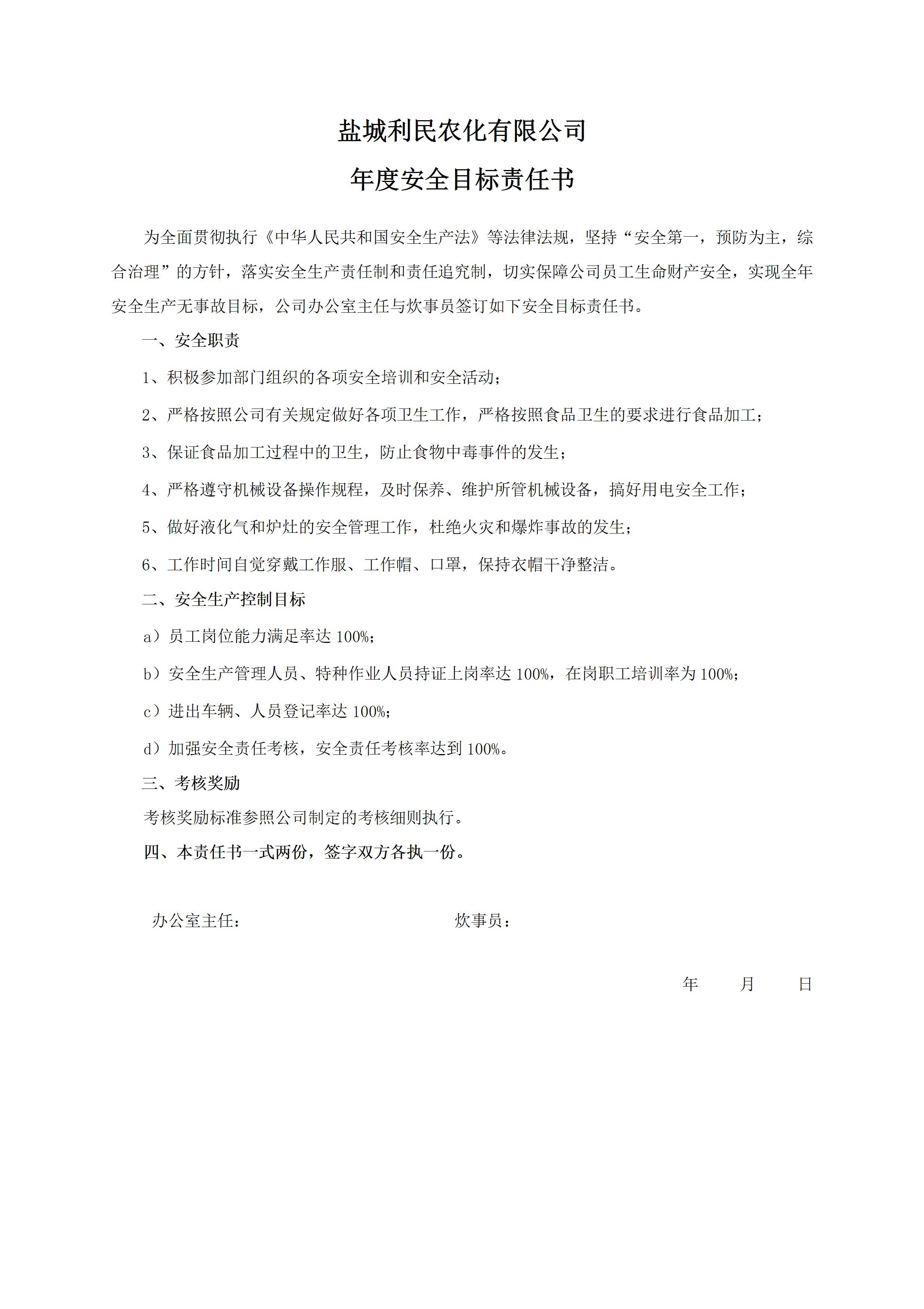 盐城利民农化有限公司

年度安全目标责任书

为全面贯彻执行《中华人民共和国安全生产法》等法律法规，坚持“安全第一，预防为主，综合治理”的方针，落实安全生产责任制和责任追究制，切实保障公司员工生命财产安全，实现全年安全生产无事故目标，公司办公室主任与炊事员签订如下安全目标责任书。

一、安全职责

1、积极参加部门组织的各项安全培训和安全活动；

2、严格按照公司有关规定做好各项卫生工作，严格按照食品卫生的要求进行食品加工；

3、保证食品加工过程中的卫生，防止食物中毒事件的发生；

4、严格遵守机械设备操作规程，及时保养、维护所管机械设备，搞好用电安全工作；

5、做好液化气和炉灶的安全管理工作，杜绝火灾和爆炸事故的发生；

6、工作时间自觉穿戴工作服、工作帽、口罩，保持衣帽干净整洁。

二、安全生产控制目标

a）员工岗位能力满足率达 100%；

b）安全生产管理人员、特种作业人员持证上岗率达 100%，在岗职工培训率为 100%；

c）进出车辆、人员登记率达 100%；

d）加强安全责任考核，安全责任考核率达到 100%。

三、考核奖励

考核奖励标准参照公司制定的考核细则执行。

四、本责任书一式两份，签字双方各执一份。

办公室主任：

炊事员：

年 月 日